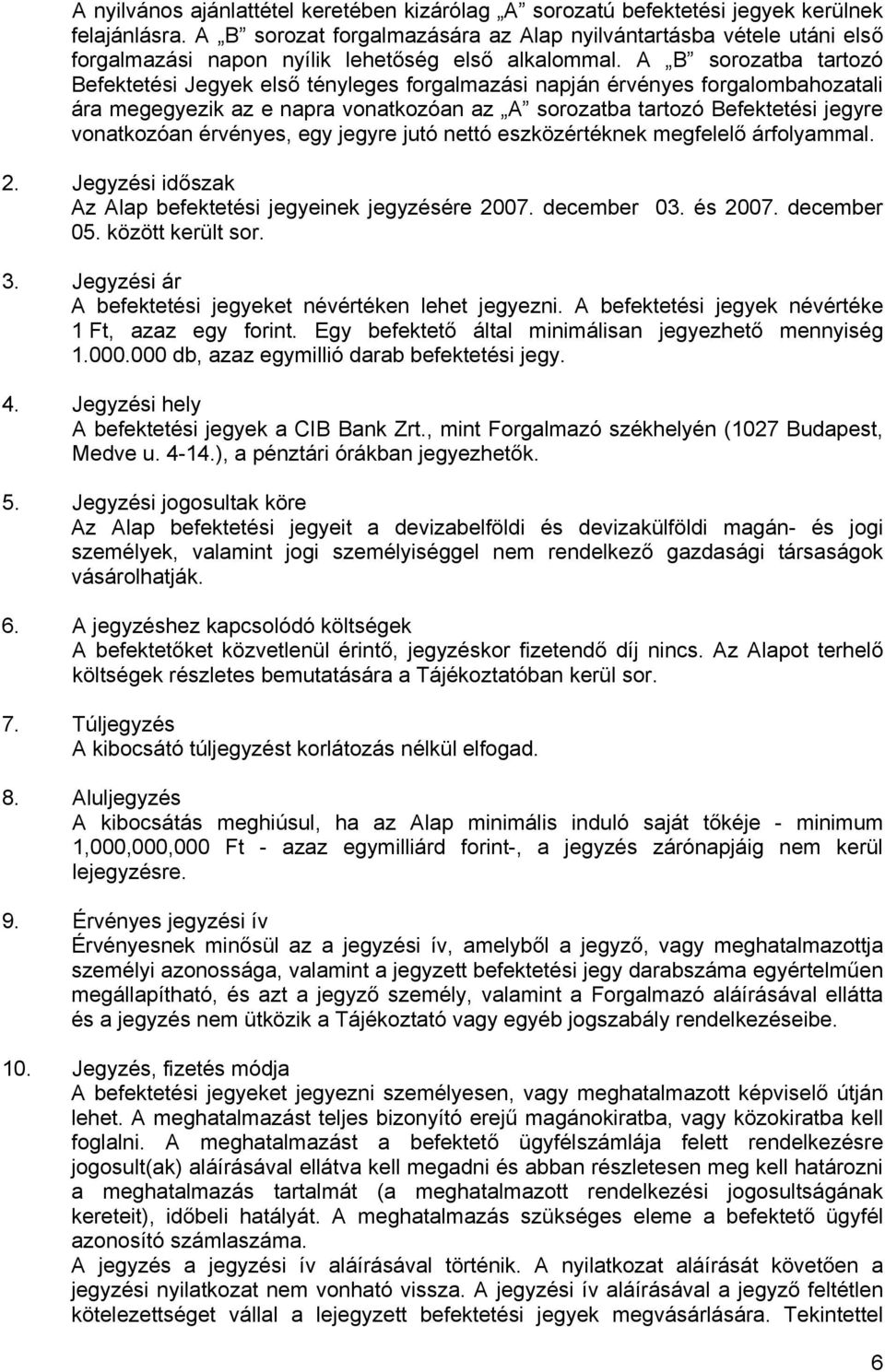 A nyilvános ajánlattétel keretében kizárólag „A” sorozatú befektetési jegyek kerülnek felajánlásra. A „B” sorozat forgalmazására az Alap nyilvántartásba vétele utáni első forgalmazási napon nyílik lehetőség első alkalommal. A „B” sorozatba tartozó Befektetési Jegyek első tényleges forgalmazási napján érvényes forgalombahozatali ára megegyezik az e napra vonatkozóan az „A” sorozatba tartozó Befektetési jegyre vonatkozóan érvényes, egy jegyre jutó nettó eszközértéknek megfelelő árfolyammal.

2. Jegyzési időszak
Az Alap befektetési jegyeinek jegyzésére 2007. december 03. és 2007. december 05. között került sor.

3. Jegyzési ár
A befektetési jegyeket névértéken lehet jegyezni. A befektetési jegyek névértéke 1 Ft, azaz egy forint. Egy befektető által minimálisan jegyezhető mennyiség 1.000.000 db, azaz egymillió darab befektetési jegy.

4. Jegyzési hely
A befektetési jegyek a CIB Bank Zrt., mint Forgalmazó székhelyén (1027 Budapest, Medve u. 4-14.), a pénztári órákban jegyezhetők.

5. Jegyzési jogosultak köre
Az Alap befektetési jegyeit a devizabelföldi és devizakülföldi magán- és jogi személyek, valamint jogi személyiséggel nem rendelkező gazdasági társaságok vásárolhatják.

6. A jegyzéshez kapcsolódó költségek
A befektetőket közvetlenül érintő, jegyzéskor fizetendő díj nincs. Az Alapot terhelő költségek részletes bemutatására a Tájékoztatóban kerül sor.

7. Túljegyzés
A kibocsátó túljegyzést korlátozás nélkül elfogad.

8. Aluljegyzés
A kibocsátás meghiúsul, ha az Alap minimális induló saját tőkéje - minimum 1,000,000,000 Ft - azaz egymilliárd forint-, a jegyzés zárónapjáig nem kerül lejegyzésre.

9. Érvényes jegyzési ív
Érvényesnek minősül az a jegyzési ív, amelyből a jegyző, vagy meghatalmazottja személyi azonossága, valamint a jegyzett befektetési jegy darabszáma egyértelműen megállapítható, és azt a jegyző személy, valamint a Forgalmazó aláírásával ellátta és a jegyzés nem ütközik a Tájékoztató vagy egyéb jogszabály rendelkezéseibe.

10. Jegyzés, fizetés módja
A befektetési jegyeket jegyezni személyesen, vagy meghatalmazott képviselő útján lehet. A meghatalmazást teljes bizonyító erejű magánokiratba, vagy közokiratba kell foglalni. A meghatalmazást a befektető ügyfélszámlája felett rendelkezésre jogosult(ak) aláírásával ellátva kell megadni és abban részletesen meg kell határozni a meghatalmazás tartalmát (a meghatalmazott rendelkezési jogosultságának kereteit), időbeli hatályát. A meghatalmazás szükséges eleme a befektető ügyfél azonosító számlaszáma.
A jegyzés a jegyzési ív aláírásával történik. A nyilatkozat aláírását követően a jegyzési nyilatkozat nem vonható vissza. A jegyzési ív aláírásával a jegyző feltétlen kötelezettséget vállal a lejegyzett befektetési jegyek megvásárlására. Tekintettel

6